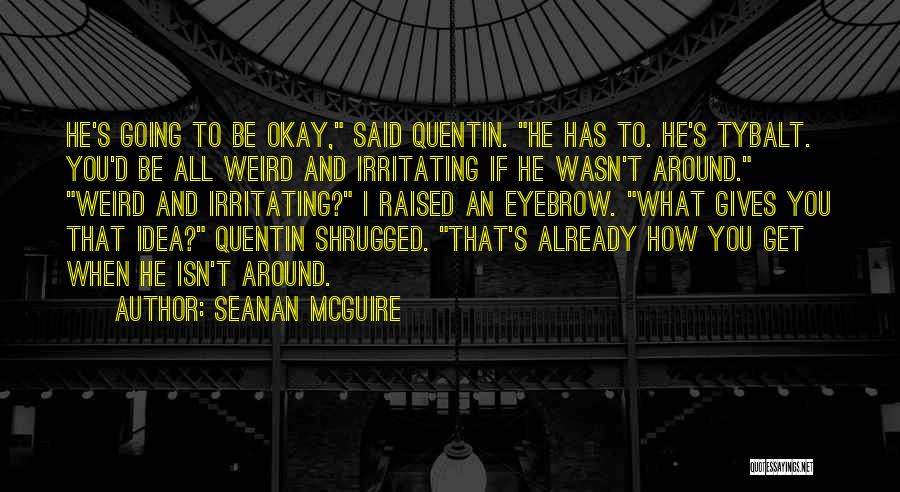 HE'S GOING TO BE OKAY," SAID QUENTIN. "HE HAS TO. HE'S TYBALT. YOU'D BE ALL WEIRD AND IRRITATING IF HE WASN'T AROUND." "WEIRD AND IRRITATING?" I RAISED AN EYEBROW. "WHAT GIVES YOU THAT IDEA?" QUENTIN SHRUGGED. "THAT'S ALREADY HOW YOU GET WHEN HE ISN'T AROUND.

AUTHOR: SEANAN MCGUIRE

QUOTESSAYINGS.NET